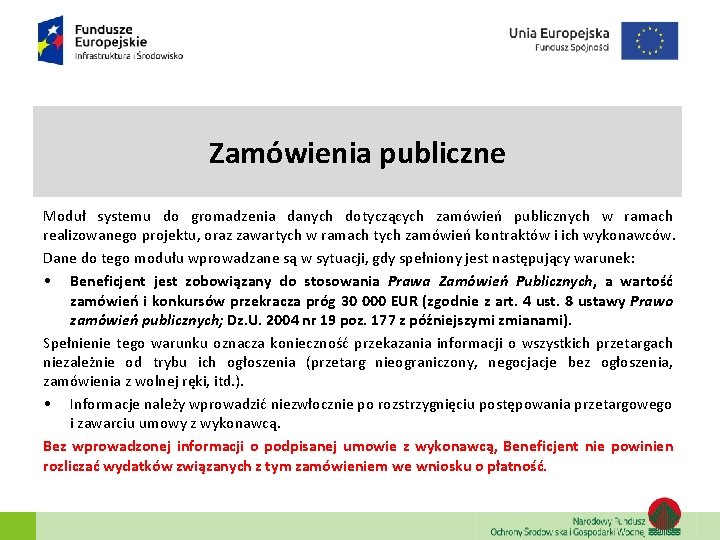 Fundusze
Europejskie
Infrastruktura i Środowisko

Unia Europejska
Fundusz Spójności

Zamówienia publiczne

Moduł systemu do gromadzenia danych dotyczących zamówień publicznych w ramach realizowanego projektu, oraz zawartych w ramach tych zamówień kontraktów i ich wykonawców.

Dane do tego modułu wprowadzane są w sytuacji, gdy spełniony jest następujący warunek:

• Beneficjent jest zobowiązany do stosowania Prawa Zamówień Publicznych, a wartość zamówień i konkursów przekracza próg 30 000 EUR (zgodnie z art. 4 ust. 8 ustawy Prawo zamówień publicznych; Dz.U. 2004 nr 19 poz. 177 z późniejszymi zmianami).

Spełnienie tego warunku oznacza konieczność przekazania informacji o wszystkich przetargach niezależnie od trybu ich ogłoszenia (przetarg nieograniczony, negocjacje bez ogłoszenia, zamówienia z wolnej ręki, itd.).

• Informacje należy wprowadzić niezwłocznie po rozstrzygnięciu postępowania przetargowego i zawarciu umowy z wykonawcą.

Bez wprowadzonej informacji o podpisanej umowie z wykonawcą, Beneficjent nie powinien rozliczać wydatków związanych z tym zamówieniem we wniosku o płatność.

Narodowy Fundusz
Ochrony Środowiska i Gospodarki Wodnej